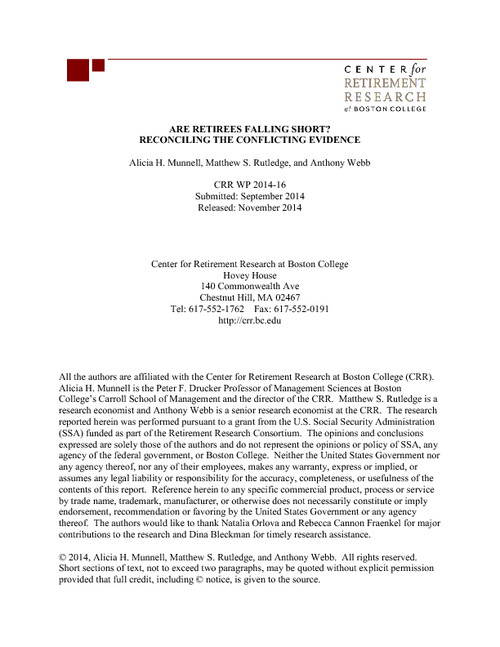 CENTER for
RETIREMENT
RESEARCH
at BOSTON COLLEGE

ARE RETIREES FALLING SHORT?
RECONCILING THE CONFLICTING EVIDENCE

Alicia H. Munnell, Matthew S. Rutledge, and Anthony Webb

CRR WP 2014-16
Submitted: September 2014
Released: November 2014

Center for Retirement Research at Boston College
Hovey House
140 Commonwealth Ave
Chestnut Hill, MA 02467
Tel: 617-552-1762 Fax: 617-552-0191
http://crr.bc.edu

All the authors are affiliated with the Center for Retirement Research at Boston College (CRR). Alicia H. Munnell is the Peter F. Drucker Professor of Management Sciences at Boston College's Carroll School of Management and the director of the CRR. Matthew S. Rutledge is a research economist and Anthony Webb is a senior research economist at the CRR. The research reported herein was performed pursuant to a grant from the U.S. Social Security Administration (SSA) funded as part of the Retirement Research Consortium. The opinions and conclusions expressed are solely those of the authors and do not represent the opinions or policy of SSA, any agency of the federal government, or Boston College. Neither the United States Government nor any agency thereof, nor any of their employees, makes any warranty, express or implied, or assumes any legal liability or responsibility for the accuracy, completeness, or usefulness of the contents of this report. Reference herein to any specific commercial product, process or service by trade name, trademark, manufacturer, or otherwise does not necessarily constitute or imply endorsement, recommendation or favoring by the United States Government or any agency thereof. The authors would like to thank Natalia Orlova and Rebecca Cannon Fraenkel for major contributions to the research and Dina Bleckman for timely research assistance.

© 2014, Alicia H. Munnell, Matthew S. Rutledge, and Anthony Webb. All rights reserved. Short sections of text, not to exceed two paragraphs, may be quoted without explicit permission provided that full credit, including © notice, is given to the source.